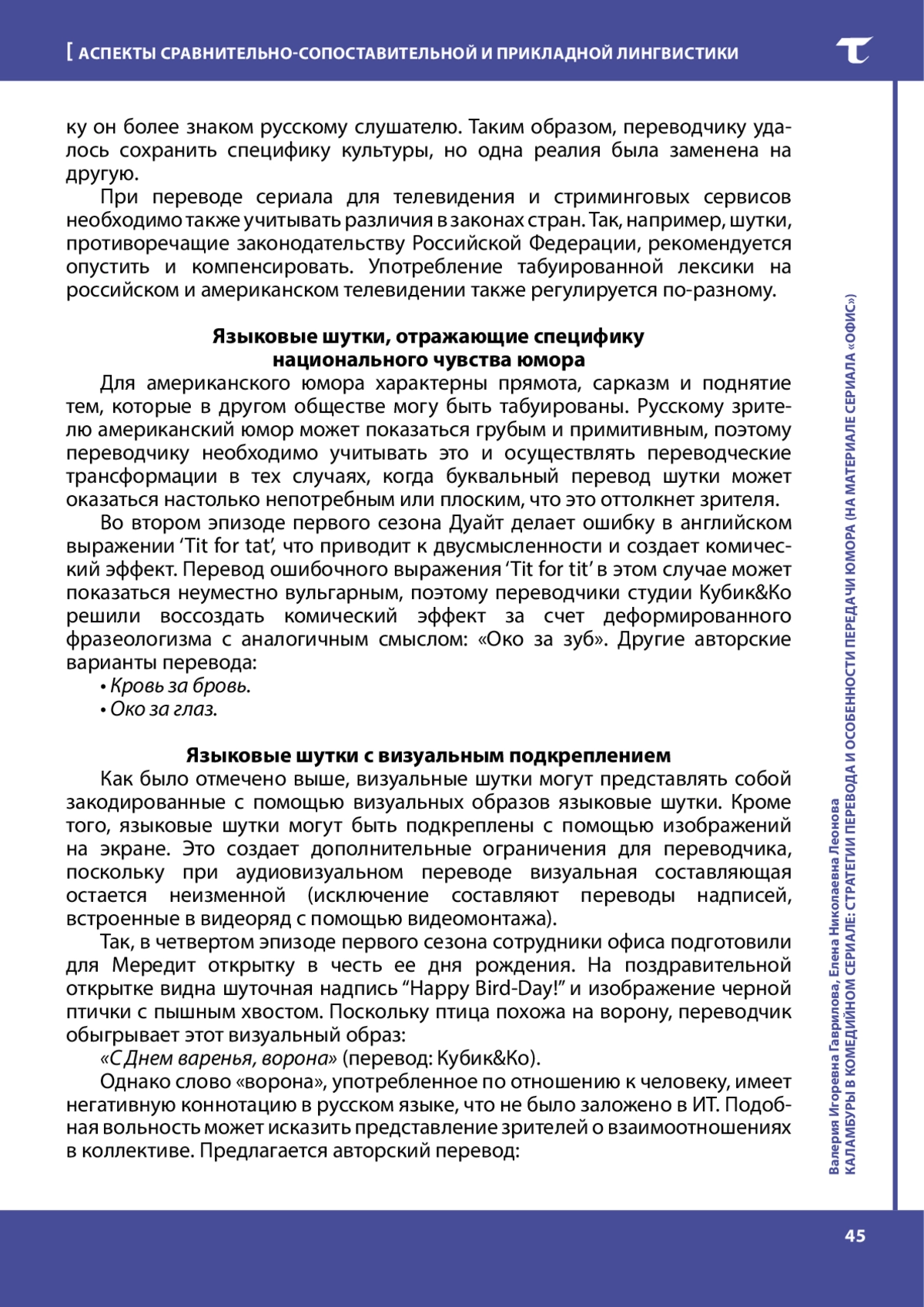 [ АСПЕКТЫ СРАВНИТЕЛЬНО-СОПОСТАВИТЕЛЬНОЙ И ПРИКЛАДНОЙ ЛИНГВИСТИКИ

ку он более знаком русскому слушателю. Таким образом, переводчику удалось сохранить специфику культуры, но одна реалия была заменена на другую.

При переводе сериала для телевидения и стриминговых сервисов необходимо также учитывать различия в законах стран. Так, например, шутки, противоречащие законодательству Российской Федерации, рекомендуется опустить и компенсировать. Употребление табуированной лексики на российском и американском телевидении также регулируется по-разному.

Языковые шутки, отражающие специфику национального чувства юмора

Для американского юмора характерны прямота, сарказм и поднятие тем, которые в другом обществе могу быть табуированы. Русскому зрителю американский юмор может показаться грубым и примитивным, поэтому переводчику необходимо учитывать это и осуществлять переводческие трансформации в тех случаях, когда буквальный перевод шутки может оказаться настолько непотребным или плоским, что это оттолкнет зрителя.

Во втором эпизоде первого сезона Дуайт делает ошибку в английском выражении ‘Tit for tat’, что приводит к двусмысленности и создает комический эффект. Перевод ошибочного выражения ‘Tit for tit’ в этом случае может показаться неуместно вульгарным, поэтому переводчики студии Кубик&Ко решили воссоздать комический эффект за счет деформированного фразеологизма с аналогичным смыслом: «Око за зуб». Другие авторские варианты перевода:

• Кровь за бровь.
• Око за глаз.

Языковые шутки с визуальным подкреплением

Как было отмечено выше, визуальные шутки могут представлять собой закодированные с помощью визуальных образов языковые шутки. Кроме того, языковые шутки могут быть подкреплены с помощью изображений на экране. Это создает дополнительные ограничения для переводчика, поскольку при аудиовизуальном переводе визуальная составляющая остается неизменной (исключение составляют переводы надписей, встроенные в видеоряд с помощью видеомонтажа).

Так, в четвертом эпизоде первого сезона сотрудники офиса подготовили для Мередит открытку в честь ее дня рождения. На поздравительной открытке видна шуточная надпись “Happy Bird-Day!” и изображение черной птички с пышным хвостом. Поскольку птица похожа на ворону, переводчик обыгрывает этот визуальный образ:

«С Днем варенья, ворона» (перевод: Кубик&Ко).

Однако слово «ворона», употребленное по отношению к человеку, имеет негативную коннотацию в русском языке, что не было заложено в ИТ. Подобная вольность может исказить представление зрителей о взаимоотношениях в коллективе. Предлагается авторский перевод:

Валерия Игоревна Гаврилова, Елена Николаевна Леонова
КАЛАМБУРЫ В КОМЕДИЙНОМ СЕРИАЛЕ: СТРАТЕГИИ ПЕРЕВОДА И ОСОБЕННОСТИ ПЕРЕДАЧИ ЮМОРА (НА МАТЕРИАЛЕ СЕРИАЛА «ОФИС»)

45